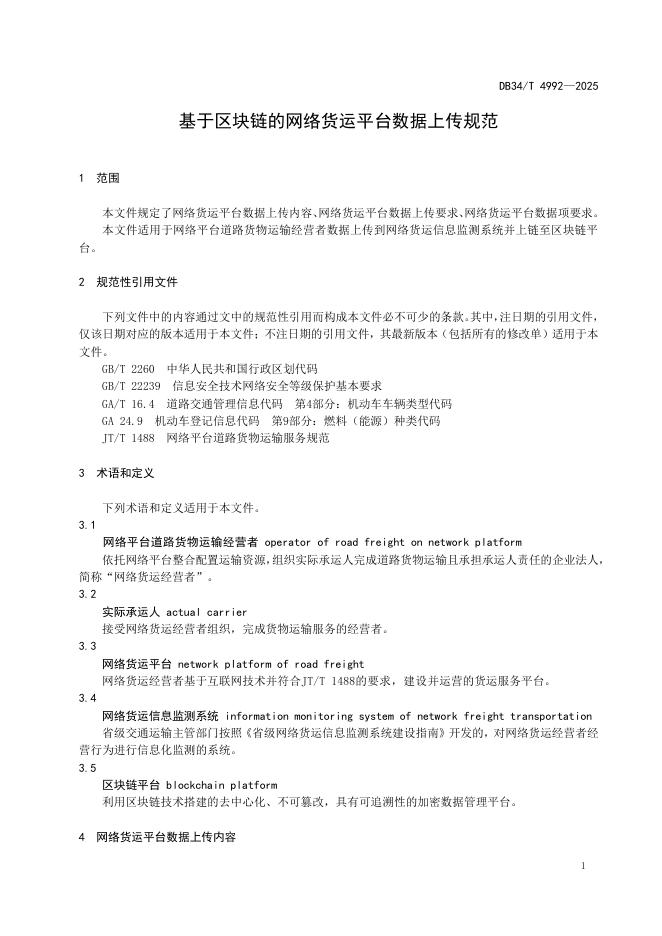 DB34/T 4992—2025

基于区块链的网络货运平台数据上传规范

1　范围

本文件规定了网络货运平台数据上传内容、网络货运平台数据上传要求、网络货运平台数据项要求。

本文件适用于网络平台道路货物运输经营者数据上传到网络货运信息监测系统并上链至区块链平台。

2　规范性引用文件

下列文件中的内容通过文中的规范性引用而构成本文件必不可少的条款。其中，注日期的引用文件，仅该日期对应的版本适用于本文件；不注日期的引用文件，其最新版本（包括所有的修改单）适用于本文件。

GB/T 2260　中华人民共和国行政区划代码
GB/T 22239　信息安全技术网络安全等级保护基本要求
GA/T 16.4　道路交通管理信息代码　第4部分：机动车车辆类型代码
GA 24.9　机动车登记信息代码　第9部分：燃料（能源）种类代码
JT/T 1488　网络平台道路货物运输服务规范

3　术语和定义

下列术语和定义适用于本文件。

3.1
网络平台道路货物运输经营者　operator of road freight on network platform
依托网络平台整合配置运输资源，组织实际承运人完成道路货物运输且承担承运人责任的企业法人，简称“网络货运经营者”。

3.2
实际承运人　actual carrier
接受网络货运经营者组织，完成货物运输服务的经营者。

3.3
网络货运平台　network platform of road freight
网络货运经营者基于互联网技术并符合JT/T 1488的要求，建设并运营的货运服务平台。

3.4
网络货运信息监测系统　information monitoring system of network freight transportation
省级交通运输主管部门按照《省级网络货运信息监测系统建设指南》开发的，对网络货运经营者经营行为进行信息化监测的系统。

3.5
区块链平台　blockchain platform
利用区块链技术搭建的去中心化、不可篡改，具有可追溯性的加密数据管理平台。

4　网络货运平台数据上传内容

1